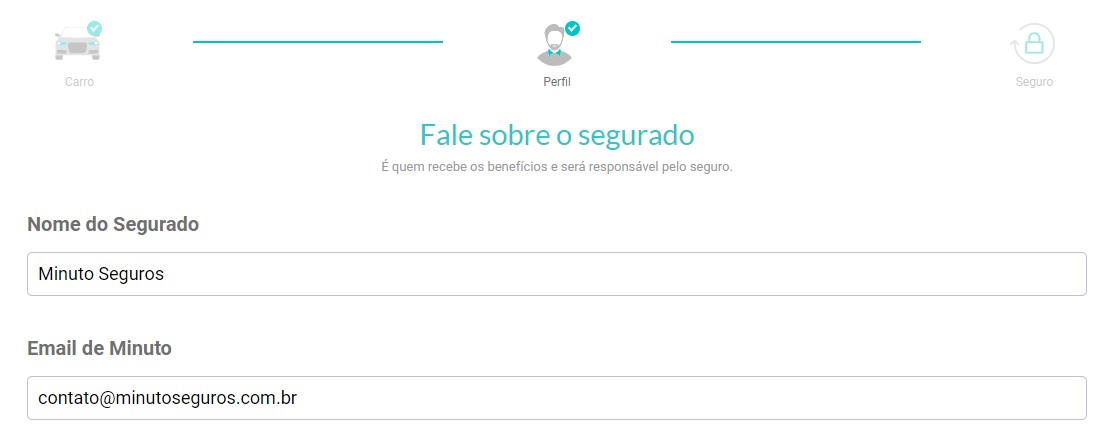 Carro

Perfil

Seguro

Fale sobre o segurado

É quem recebe os benefícios e será responsável pelo seguro.

Nome do Segurado

Minuto Seguros

Email de Minuto

contato@minutoseguros.com.br